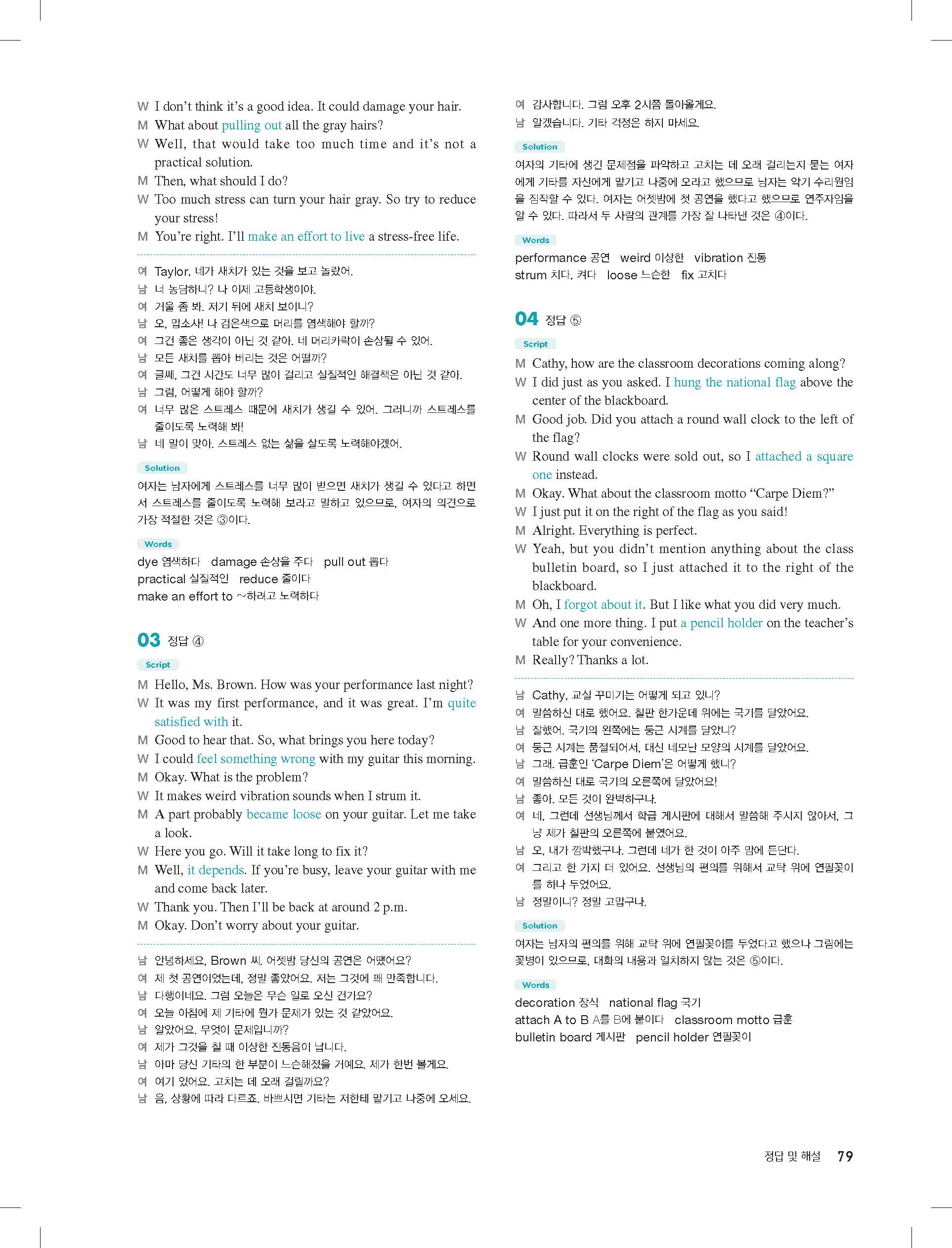 W I don't think it's a good idea. It could damage your hair.
M What about pulling out all the gray hairs?
W Well, that would take too much time and it's not a practical solution.
M Then, what should I do?
W Too much stress can turn your hair gray. So try to reduce your stress!
M You're right. I'll make an effort to live a stress-free life.

여 Taylor, 네가 새치가 있는 것을 보고 놀랐어.
남 너 농담하니? 나 이제 고등학생이야.
여 거울 좀 봐. 저기 뒤에 새치 보이니?
남 오, 맙소사! 나 검은색으로 머리를 염색해야 할까?
여 그건 좋은 생각이 아닌 것 같아. 네 머리카락이 손상될 수 있어.
남 모든 새치를 뽑아 버리는 것은 어떨까?
여 글쎄, 그건 시간도 너무 많이 걸리고 실질적인 해결책은 아닌 것 같아.
남 그럼, 어떻게 해야 할까?
여 너무 많은 스트레스 때문에 새치가 생길 수 있어. 그러니까 스트레스를 줄이도록 노력해 봐!
남 네 말이 맞아. 스트레스 없는 삶을 살도록 노력해야겠어.

Solution
여자는 남자에게 스트레스를 너무 많이 받으면 새치가 생길 수 있다고 하면서 스트레스를 줄이도록 노력해 보라고 말하고 있으므로, 여자의 의견으로 가장 적절한 것은 ③이다.

Words
dye 염색하다 damage 손상을 주다 pull out 뽑다
practical 실질적인 reduce 줄이다
make an effort to ~하려고 노력하다

03 정답 ④
Script
M Hello, Ms. Brown. How was your performance last night?
W It was my first performance, and it was great. I'm quite satisfied with it.
M Good to hear that. So, what brings you here today?
W I could feel something wrong with my guitar this morning.
M Okay. What is the problem?
W It makes weird vibration sounds when I strum it.
M A part probably became loose on your guitar. Let me take a look.
W Here you go. Will it take long to fix it?
M Well, it depends. If you're busy, leave your guitar with me and come back later.
W Thank you. Then I'll be back at around 2 p.m.
M Okay. Don't worry about your guitar.

남 안녕하세요, Brown 씨. 어젯밤 당신의 공연은 어땠어요?
여 제 첫 공연이었는데, 정말 좋았어요. 저는 그것에 꽤 만족합니다.
남 다행이네요. 그럼 오늘은 무슨 일로 오신 건가요?
여 오늘 아침에 제 기타에 뭔가 문제가 있는 것 같았어요.
남 알았어요. 무엇이 문제입니까?
여 제가 그것을 칠 때 이상한 진동음이 납니다.
남 아마 당신 기타의 한 부분이 느슨해졌을 거예요. 제가 한번 볼게요.
여 여기 있어요. 고치는 데 오래 걸릴까요?
남 음, 상황에 따라 다르죠. 바쁘시면 기타는 저한테 맡기고 나중에 오세요.
여 감사합니다. 그럼 오후 2시쯤 돌아올게요.
남 알겠습니다. 기타 걱정은 하지 마세요.

Solution
여자의 기타에 생긴 문제점을 파악하고 고치는 데 오래 걸리는지 묻는 여자에게 기타를 자신에게 맡기고 나중에 오라고 했으므로 남자는 악기 수리원임을 짐작할 수 있다. 여자는 어젯밤에 첫 공연을 했다고 했으므로 연주자임을 알 수 있다. 따라서 두 사람의 관계를 가장 잘 나타낸 것은 ④이다.

Words
performance 공연 weird 이상한 vibration 진동
strum 치다, 켜다 loose 느슨한 fix 고치다

04 정답 ⑤
Script
M Cathy, how are the classroom decorations coming along?
W I did just as you asked. I hung the national flag above the center of the blackboard.
M Good job. Did you attach a round wall clock to the left of the flag?
W Round wall clocks were sold out, so I attached a square one instead.
M Okay. What about the classroom motto "Carpe Diem?"
W I just put it on the right of the flag as you said!
M Alright. Everything is perfect.
W Yeah, but you didn't mention anything about the class bulletin board, so I just attached it to the right of the blackboard.
M Oh, I forgot about it. But I like what you did very much.
W And one more thing. I put a pencil holder on the teacher's table for your convenience.
M Really? Thanks a lot.

남 Cathy, 교실 꾸미기는 어떻게 되고 있니?
여 말씀하신 대로 했어요. 칠판 한가운데 위에는 국기를 달았어요.
남 잘했어. 국기의 왼쪽에는 둥근 시계를 달았니?
여 둥근 시계는 품절되어서, 대신 네모난 모양의 시계를 달았어요.
남 그래. 급훈인 'Carpe Diem'은 어떻게 했니?
여 말씀하신 대로 국기의 오른쪽에 달았어요!
남 좋아. 모든 것이 완벽하구나.
여 네, 그런데 선생님께서 학급 게시판에 대해서 말씀해 주시지 않아서, 그냥 제가 칠판의 오른쪽에 붙였어요.
남 오, 내가 깜박했구나. 그런데 네가 한 것이 아주 맘에 든단다.
여 그리고 한 가지 더 있어요. 선생님의 편의를 위해서 교탁 위에 연필꽂이를 하나 두었어요.
남 정말이니? 정말 고맙구나.

Solution
여자는 남자의 편의를 위해 교탁 위에 연필꽂이를 두었다고 했으나 그림에는 꽃병이 있으므로, 대화의 내용과 일치하지 않는 것은 ⑤이다.

Words
decoration 장식 national flag 국기
attach A to B A를 B에 붙이다 classroom motto 급훈
bulletin board 게시판 pencil holder 연필꽂이

정답 및 해설 79